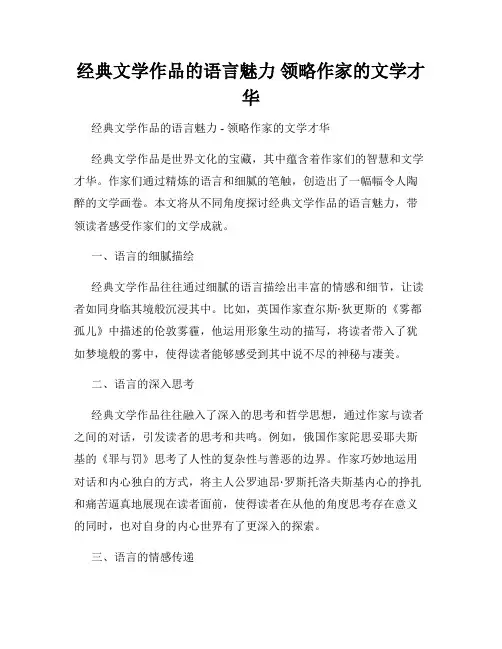 经典文学作品的语言魅力 领略作家的文学才华

经典文学作品的语言魅力 - 领略作家的文学才华

经典文学作品是世界文化的宝藏，其中蕴含着作家们的智慧和文学才华。作家们通过精炼的语言和细腻的笔触，创造出了一幅幅令人陶醉的文学画卷。本文将从不同角度探讨经典文学作品的语言魅力，带领读者感受作家们的文学成就。

一、语言的细腻描绘

经典文学作品往往通过细腻的语言描绘出丰富的情感和细节，让读者如同身临其境般沉浸其中。比如，英国作家查尔斯·狄更斯的《雾都孤儿》中描述的伦敦雾霾，他运用形象生动的描写，将读者带入了犹如梦境般的雾中，使得读者能够感受到其中说不尽的神秘与凄美。

二、语言的深入思考

经典文学作品往往融入了深入的思考和哲学思想，通过作家与读者之间的对话，引发读者的思考和共鸣。例如，俄国作家陀思妥耶夫斯基的《罪与罚》思考了人性的复杂性与善恶的边界。作家巧妙地运用对话和内心独白的方式，将主人公罗迪昂·罗斯托洛夫斯基内心的挣扎和痛苦逼真地展现在读者面前，使得读者在从他的角度思考存在意义的同时，也对自身的内心世界有了更深入的探索。

三、语言的情感传递